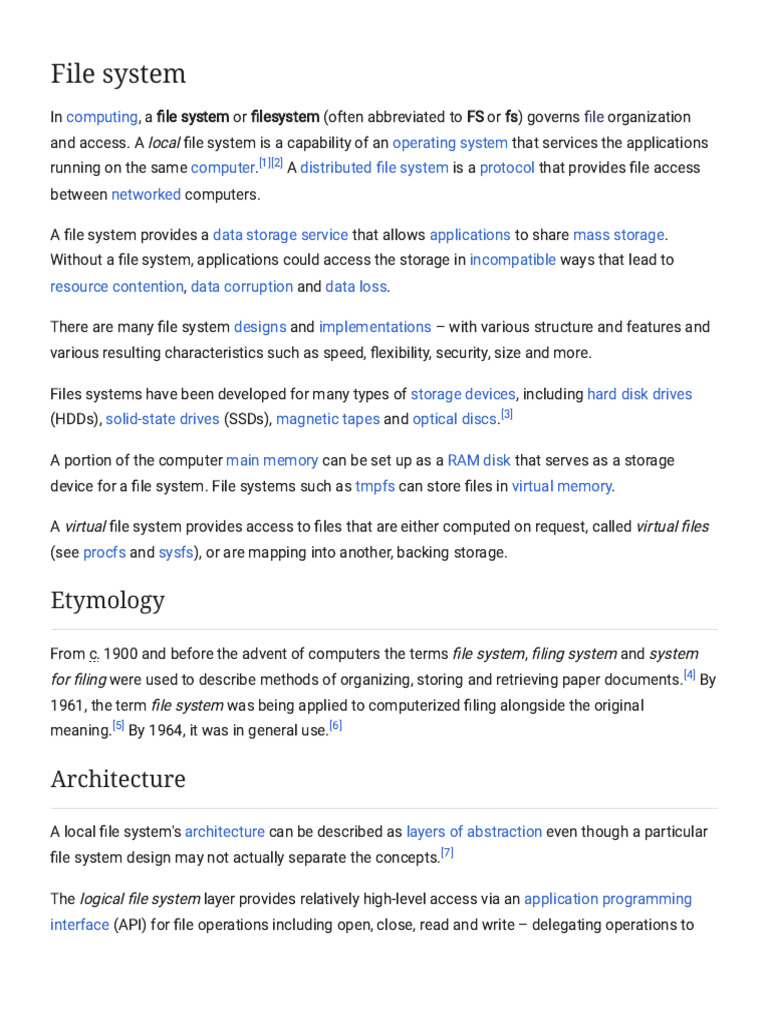 File system

In computing, a file system or filesystem (often abbreviated to FS or fs) governs file organization and access. A local file system is a capability of an operating system that services the applications running on the same computer.[1][2] A distributed file system is a protocol that provides file access between networked computers.

A file system provides a data storage service that allows applications to share mass storage. Without a file system, applications could access the storage in incompatible ways that lead to resource contention, data corruption and data loss.

There are many file system designs and implementations – with various structure and features and various resulting characteristics such as speed, flexibility, security, size and more.

Files systems have been developed for many types of storage devices, including hard disk drives (HDDs), solid-state drives (SSDs), magnetic tapes and optical discs.[3]

A portion of the computer main memory can be set up as a RAM disk that serves as a storage device for a file system. File systems such as tmpfs can store files in virtual memory.

A virtual file system provides access to files that are either computed on request, called virtual files (see procfs and sysfs), or are mapping into another, backing storage.

Etymology

From c. 1900 and before the advent of computers the terms file system, filing system and system for filing were used to describe methods of organizing, storing and retrieving paper documents.[4] By 1961, the term file system was being applied to computerized filing alongside the original meaning.[5] By 1964, it was in general use.[6]

Architecture

A local file system's architecture can be described as layers of abstraction even though a particular file system design may not actually separate the concepts.[7]

The logical file system layer provides relatively high-level access via an application programming interface (API) for file operations including open, close, read and write – delegating operations to